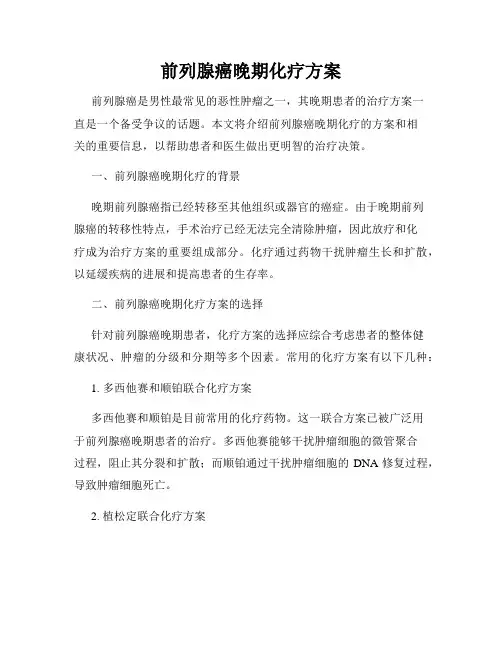 前列腺癌晚期化疗方案

前列腺癌是男性最常见的恶性肿瘤之一，其晚期患者的治疗方案一直是一个备受争议的话题。本文将介绍前列腺癌晚期化疗的方案和相关的重要信息，以帮助患者和医生做出更明智的治疗决策。

一、前列腺癌晚期化疗的背景

晚期前列腺癌指已经转移至其他组织或器官的癌症。由于晚期前列腺癌的转移性特点，手术治疗已经无法完全清除肿瘤，因此放疗和化疗成为治疗方案的重要组成部分。化疗通过药物干扰肿瘤生长和扩散，以延缓疾病的进展和提高患者的生存率。

二、前列腺癌晚期化疗方案的选择

针对前列腺癌晚期患者，化疗方案的选择应综合考虑患者的整体健康状况、肿瘤的分级和分期等多个因素。常用的化疗方案有以下几种：

1. 多西他赛和顺铂联合化疗方案

多西他赛和顺铂是目前常用的化疗药物。这一联合方案已被广泛用于前列腺癌晚期患者的治疗。多西他赛能够干扰肿瘤细胞的微管聚合过程，阻止其分裂和扩散；而顺铂通过干扰肿瘤细胞的 DNA 修复过程，导致肿瘤细胞死亡。

2. 植松定联合化疗方案